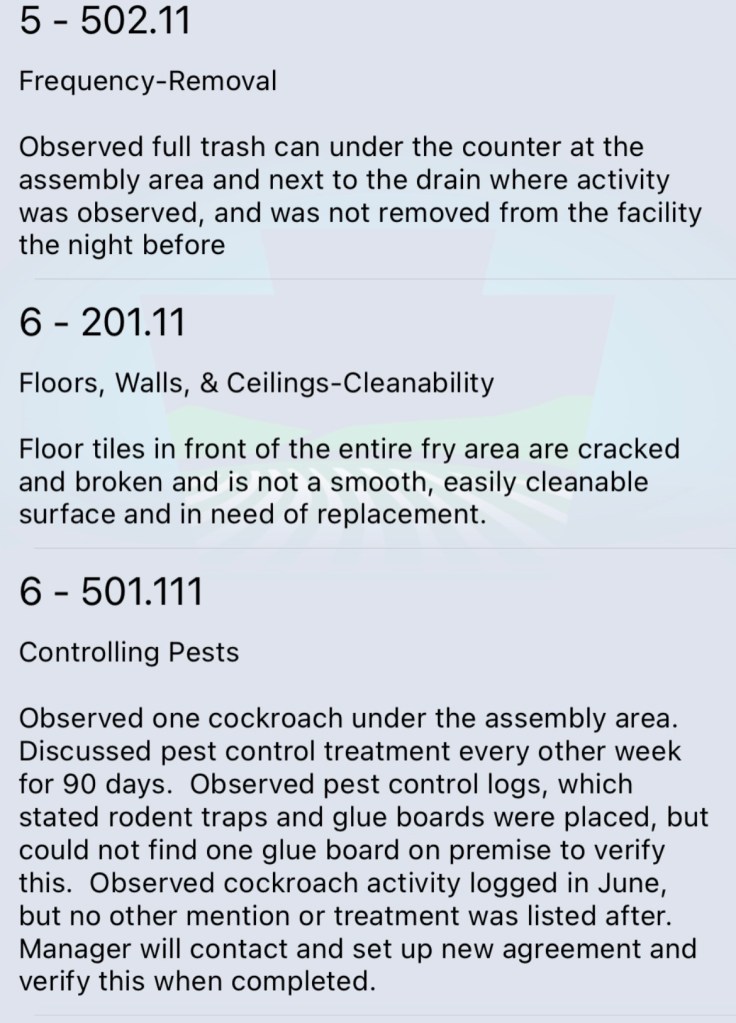 5 - 502.11

Frequency-Removal

Observed full trash can under the counter at the assembly area and next to the drain where activity was observed, and was not removed from the facility the night before

6 - 201.11

Floors, Walls, & Ceilings-Cleanability

Floor tiles in front of the entire fry area are cracked and broken and is not a smooth, easily cleanable surface and in need of replacement.

6 - 501.111

Controlling Pests

Observed one cockroach under the assembly area. Discussed pest control treatment every other week for 90 days. Observed pest control logs, which stated rodent traps and glue boards were placed, but could not find one glue board on premise to verify this. Observed cockroach activity logged in June, but no other mention or treatment was listed after. Manager will contact and set up new agreement and verify this when completed.